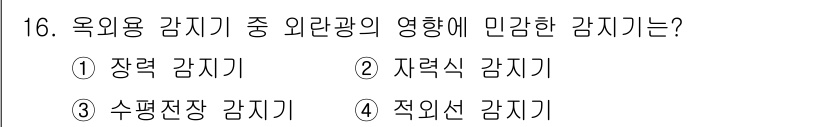 16. 옥외용 감지기 중 외란광의 영향에 민감한 감지기는?

① 장력 감지기 ② 자력식 감지기

③ 수평전장 감지기 ④ 적외선 감지기